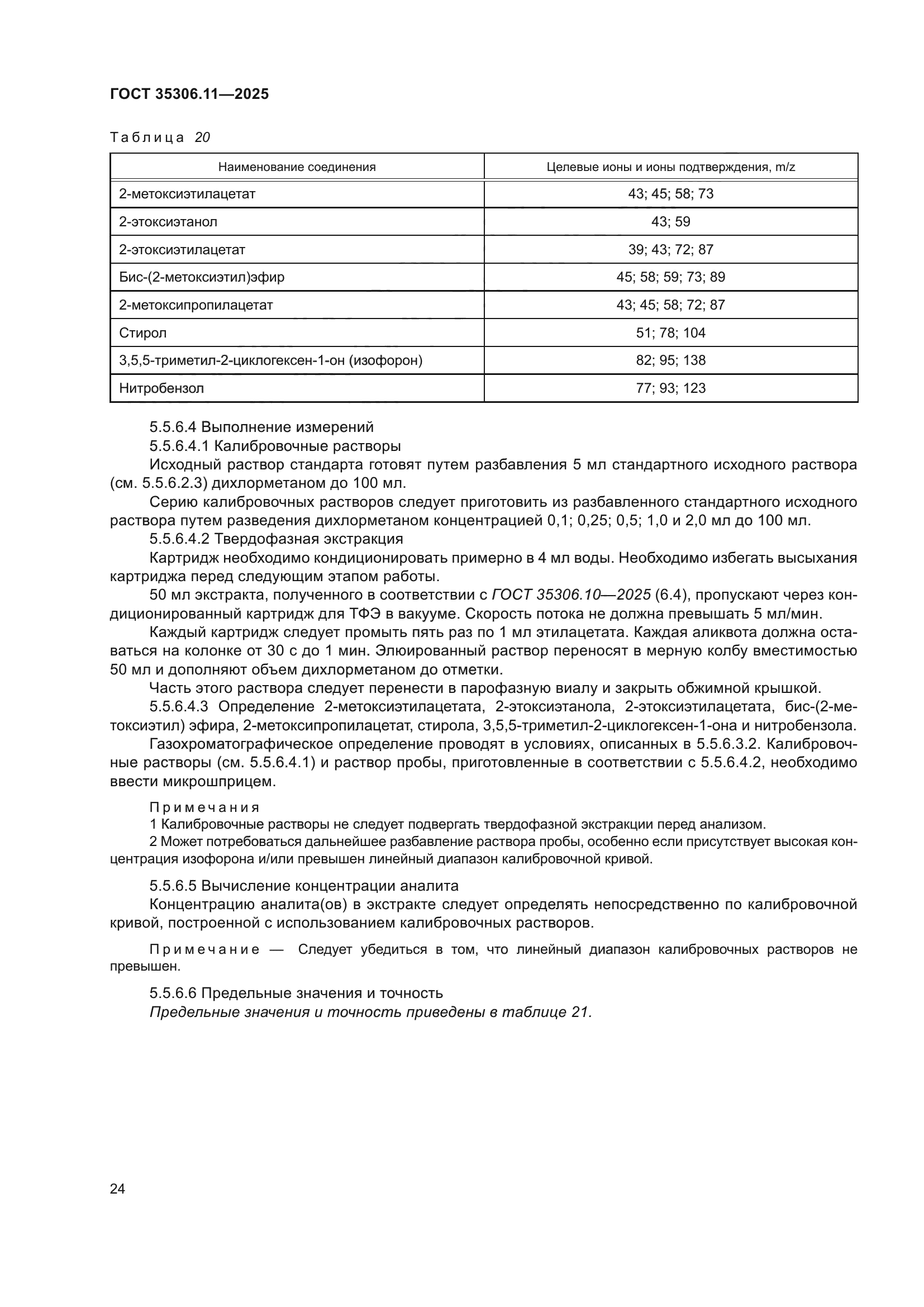 ГОСТ 35306.11—2025

Таблица 20

| Наименование соединения | Целевые ионы и ионы подтверждения, m/z |
|---|---|
| 2-метоксиэтилацетат | 43; 45; 58; 73 |
| 2-этоксиэтанол | 43; 59 |
| 2-этоксиэтилацетат | 39; 43; 72; 87 |
| Бис-(2-метоксиэтил)эфир | 45; 58; 59; 73; 89 |
| 2-метоксипропилацетат | 43; 45; 58; 72; 87 |
| Стирол | 51; 78; 104 |
| 3,5,5-триметил-2-циклогексен-1-он (изофорон) | 82; 95; 138 |
| Нитробензол | 77; 93; 123 |

5.5.6.4 Выполнение измерений
5.5.6.4.1 Калибровочные растворы
Исходный раствор стандарта готовят путем разбавления 5 мл стандартного исходного раствора (см. 5.5.6.2.3) дихлорметаном до 100 мл.
Серию калибровочных растворов следует приготовить из разбавленного стандартного исходного раствора путем разведения дихлорметаном концентрацией 0,1; 0,25; 0,5; 1,0 и 2,0 мл до 100 мл.
5.5.6.4.2 Твердофазная экстракция
Картридж необходимо кондиционировать примерно в 4 мл воды. Необходимо избегать высыхания картриджа перед следующим этапом работы.
50 мл экстракта, полученного в соответствии с ГОСТ 35306.10—2025 (6.4), пропускают через кондиционированный картридж для ТФЭ в вакууме. Скорость потока не должна превышать 5 мл/мин.
Каждый картридж следует промыть пять раз по 1 мл этилацетата. Каждая аликвота должна оставаться на колонке от 30 с до 1 мин. Элюированный раствор переносят в мерную колбу вместимостью 50 мл и дополняют объем дихлорметаном до отметки.
Часть этого раствора следует перенести в парофазную виалу и закрыть обжимной крышкой.
5.5.6.4.3 Определение 2-метоксиэтилацетата, 2-этоксиэтанола, 2-этоксиэтилацетата, бис-(2-метоксиэтил) эфира, 2-метоксипропилацетат, стирола, 3,5,5-триметил-2-циклогексен-1-она и нитробензола.
Газохроматографическое определение проводят в условиях, описанных в 5.5.6.3.2. Калибровочные растворы (см. 5.5.6.4.1) и раствор пробы, приготовленные в соответствии с 5.5.6.4.2, необходимо ввести микрошприцем.

Примечания
1 Калибровочные растворы не следует подвергать твердофазной экстракции перед анализом.
2 Может потребоваться дальнейшее разбавление раствора пробы, особенно если присутствует высокая концентрация изофорона и/или превышен линейный диапазон калибровочной кривой.

5.5.6.5 Вычисление концентрации аналита
Концентрацию аналита(ов) в экстракте следует определять непосредственно по калибровочной кривой, построенной с использованием калибровочных растворов.

Примечание — Следует убедиться в том, что линейный диапазон калибровочных растворов не превышен.

5.5.6.6 Предельные значения и точность
Предельные значения и точность приведены в таблице 21.

24